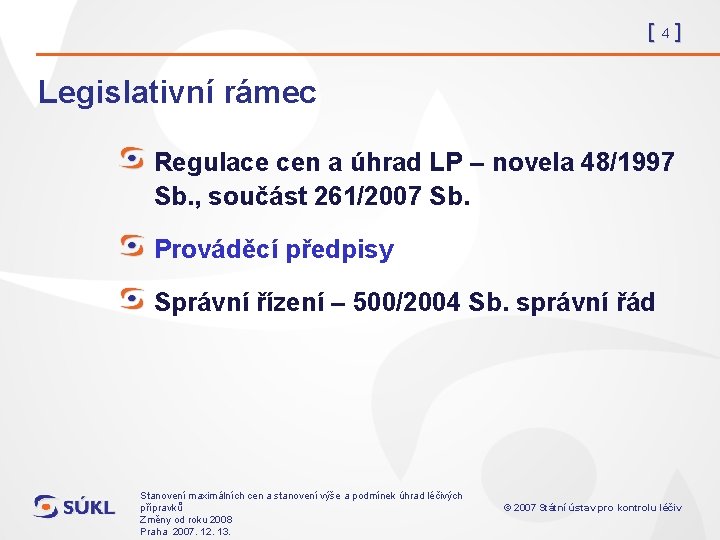 [ 4 ]

Legislativní rámec

Regulace cen a úhrad LP – novela 48/1997 Sb., součást 261/2007 Sb.

Prováděcí předpisy

Správní řízení – 500/2004 Sb. správní řád

SÚKL

Stanovení maximálních cen a stanovení výše a podmínek úhrad léčivých přípravků
Změny od roku 2008
Praha 2007. 12. 13.

© 2007 Státní ústav pro kontrolu léčiv